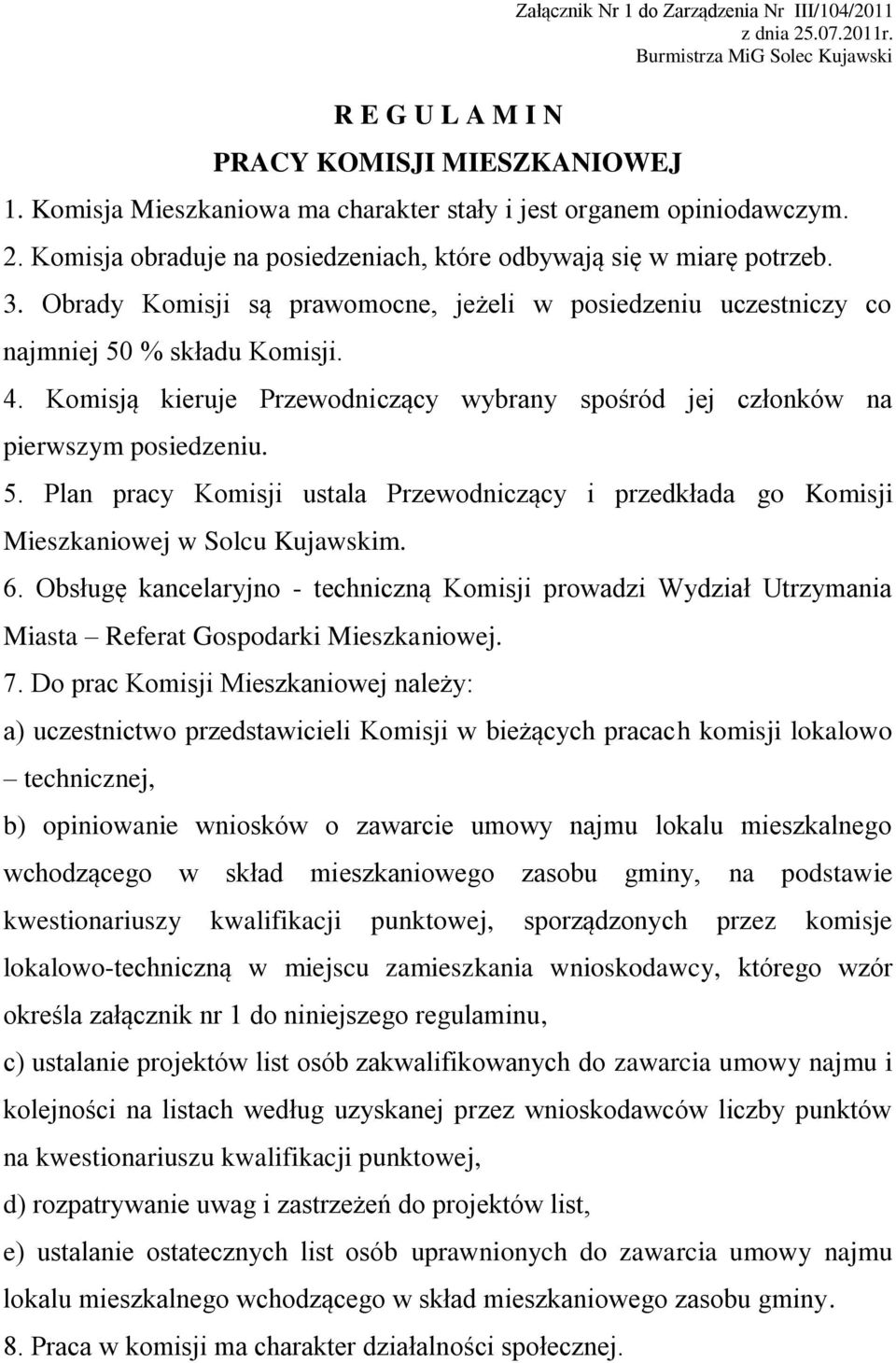 Załącznik Nr 1 do Zarządzenia Nr III/104/2011
z dnia 25.07.2011r.
Burmistrza MiG Solec Kujawski

R E G U L A M I N
PRACY KOMISJI MIESZKANIOWEJ

1. Komisja Mieszkaniowa ma charakter stały i jest organem opiniodawczym.

2. Komisja obraduje na posiedzeniach, które odbywają się w miarę potrzeb.

3. Obrady Komisji są prawomocne, jeżeli w posiedzeniu uczestniczy co najmniej 50 % składu Komisji.

4. Komisją kieruje Przewodniczący wybrany spośród jej członków na pierwszym posiedzeniu.

5. Plan pracy Komisji ustala Przewodniczący i przedkłada go Komisji Mieszkaniowej w Solcu Kujawskim.

6. Obsługę kancelaryjno - techniczną Komisji prowadzi Wydział Utrzymania Miasta – Referat Gospodarki Mieszkaniowej.

7. Do prac Komisji Mieszkaniowej należy:

a) uczestnictwo przedstawicieli Komisji w bieżących pracach komisji lokalowo – technicznej,

b) opiniowanie wniosków o zawarcie umowy najmu lokalu mieszkalnego wchodzącego w skład mieszkaniowego zasobu gminy, na podstawie kwestionariuszy kwalifikacji punktowej, sporządzonych przez komisje lokalowo-techniczną w miejscu zamieszkania wnioskodawcy, którego wzór określa załącznik nr 1 do niniejszego regulaminu,

c) ustalanie projektów list osób zakwalifikowanych do zawarcia umowy najmu i kolejności na listach według uzyskanej przez wnioskodawców liczby punktów na kwestionariuszu kwalifikacji punktowej,

d) rozpatrywanie uwag i zastrzeżeń do projektów list,

e) ustalanie ostatecznych list osób uprawnionych do zawarcia umowy najmu lokalu mieszkalnego wchodzącego w skład mieszkaniowego zasobu gminy.

8. Praca w komisji ma charakter działalności społecznej.